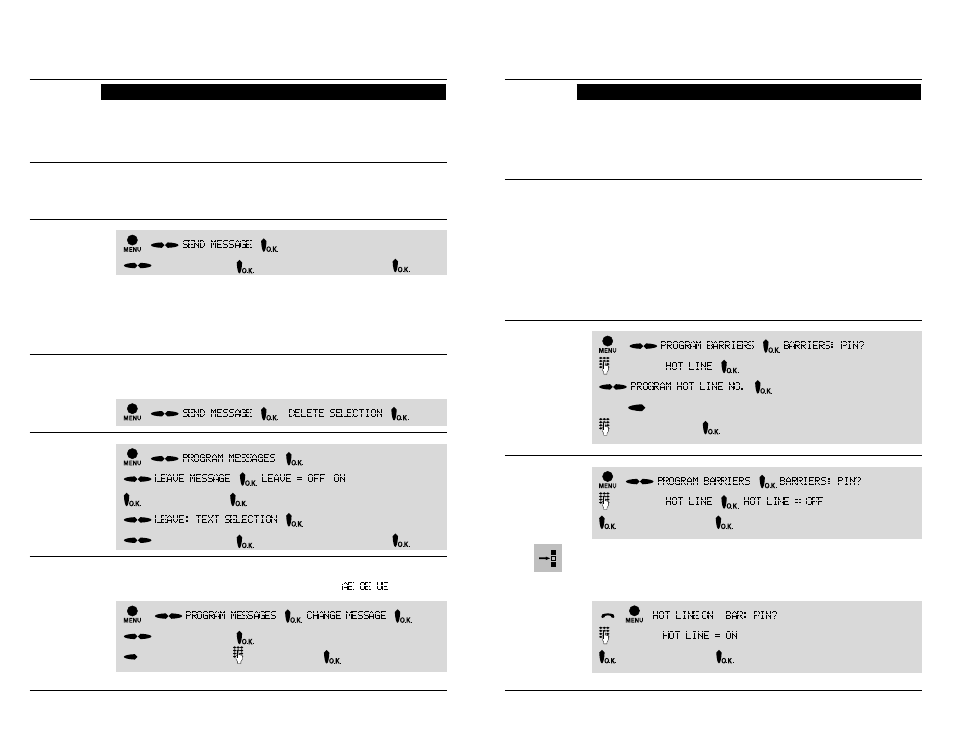 MENU SEND MESSAGE O.K.
O.K. O.K.

MENU SEND MESSAGE O.K. DELETE SELECTION O.K.

MENU PROGRAM MESSAGES O.K.
LEAVE MESSAGE O.K. LEAVE = OFF ON
O.K. O.K.
LEAVE: TEXT SELECTION O.K.
O.K. O.K.

AE OE UE

MENU PROGRAM MESSAGES O.K. CHANGE MESSAGE O.K.
O.K.
O.K.

MENU PROGRAM BARRIERS O.K. BARRIERS: PIN?
HOT LINE O.K.
PROGRAM HOT LINE NO. O.K.
O.K.

MENU PROGRAM BARRIERS O.K. BARRIERS: PIN?
HOT LINE O.K. HOT LINE = OFF
O.K. O.K.

MENU HOT LINE:ON BAR: PIN?
HOT LINE = ON
O.K. O.K.